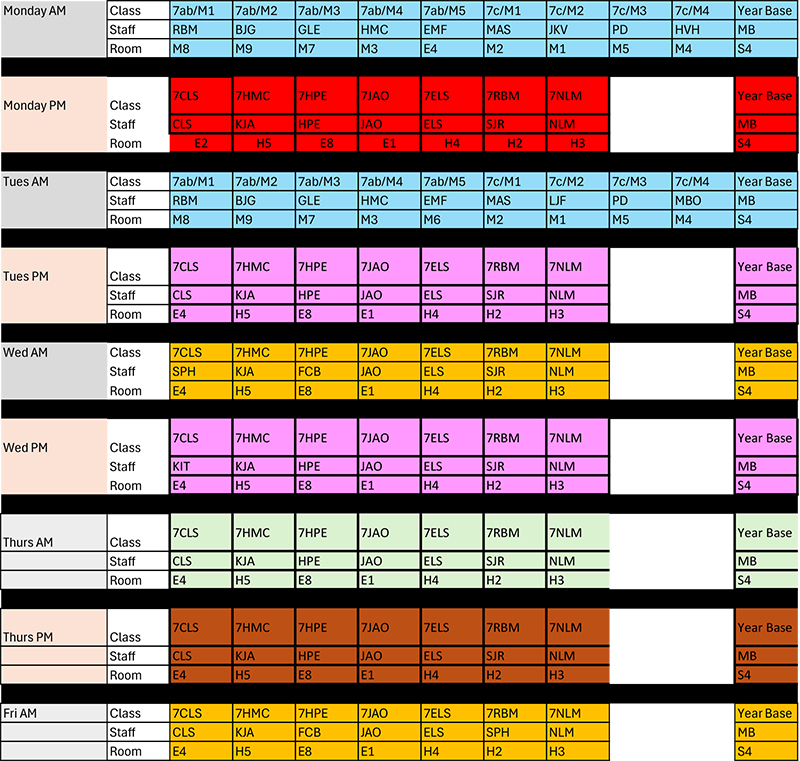 | Monday AM | Class | 7ab/M1 | 7ab/M2 | 7ab/M3 | 7ab/M4 | 7ab/M5 | 7c/M1 | 7c/M2 | 7c/M3 | 7c/M4 | Year Base |
|---|---|---|---|---|---|---|---|---|---|---|---|
| | Staff | RBM | BJG | GLE | HMC | EMF | MAS | JKV | PD | HVH | MB |
| | Room | M8 | M9 | M7 | M3 | E4 | M2 | M1 | M5 | M4 | S4 |
| Monday PM | Class | 7CLS | 7HMC | 7HPE | 7JAO | 7ELS | 7RBM | 7NLM | | | Year Base |
| | Staff | CLS | KJA | HPE | JAO | ELS | SJR | NLM | | | MB |
| | Room | E2 | H5 | E8 | E1 | H4 | H2 | H3 | | | S4 |
| Tues AM | Class | 7ab/M1 | 7ab/M2 | 7ab/M3 | 7ab/M4 | 7ab/M5 | 7c/M1 | 7c/M2 | 7c/M3 | 7c/M4 | Year Base |
| | Staff | RBM | BJG | GLE | HMC | EMF | MAS | LJF | PD | MBO | MB |
| | Room | M8 | M9 | M7 | M3 | M6 | M2 | M1 | M5 | M4 | S4 |
| Tues PM | Class | 7CLS | 7HMC | 7HPE | 7JAO | 7ELS | 7RBM | 7NLM | | | Year Base |
| | Staff | CLS | KJA | HPE | JAO | ELS | SJR | NLM | | | MB |
| | Room | E4 | H5 | E8 | E1 | H4 | H2 | H3 | | | S4 |
| Wed AM | Class | 7CLS | 7HMC | 7HPE | 7JAO | 7ELS | 7RBM | 7NLM | | | Year Base |
| | Staff | SPH | KJA | FCB | JAO | ELS | SJR | NLM | | | MB |
| | Room | E4 | H5 | E8 | E1 | H4 | H2 | H3 | | | S4 |
| Wed PM | Class | 7CLS | 7HMC | 7HPE | 7JAO | 7ELS | 7RBM | 7NLM | | | Year Base |
| | Staff | KIT | KJA | HPE | JAO | ELS | SJR | NLM | | | MB |
| | Room | E4 | H5 | E8 | E1 | H4 | H2 | H3 | | | S4 |
| Thurs AM | Class | 7CLS | 7HMC | 7HPE | 7JAO | 7ELS | 7RBM | 7NLM | | | Year Base |
| | Staff | CLS | KJA | HPE | JAO | ELS | SJR | NLM | | | MB |
| | Room | E4 | H5 | E8 | E1 | H4 | H2 | H3 | | | S4 |
| Thurs PM | Class | 7CLS | 7HMC | 7HPE | 7JAO | 7ELS | 7RBM | 7NLM | | | Year Base |
| | Staff | CLS | KJA | HPE | JAO | ELS | SJR | NLM | | | MB |
| | Room | E4 | H5 | E8 | E1 | H4 | H2 | H3 | | | S4 |
| Fri AM | Class | 7CLS | 7HMC | 7HPE | 7JAO | 7ELS | 7RBM | 7NLM | | | Year Base |
| | Staff | CLS | KJA | FCB | JAO | ELS | SPH | NLM | | | MB |
| | Room | E4 | H5 | E8 | E1 | H4 | H2 | H3 | | | S4 |